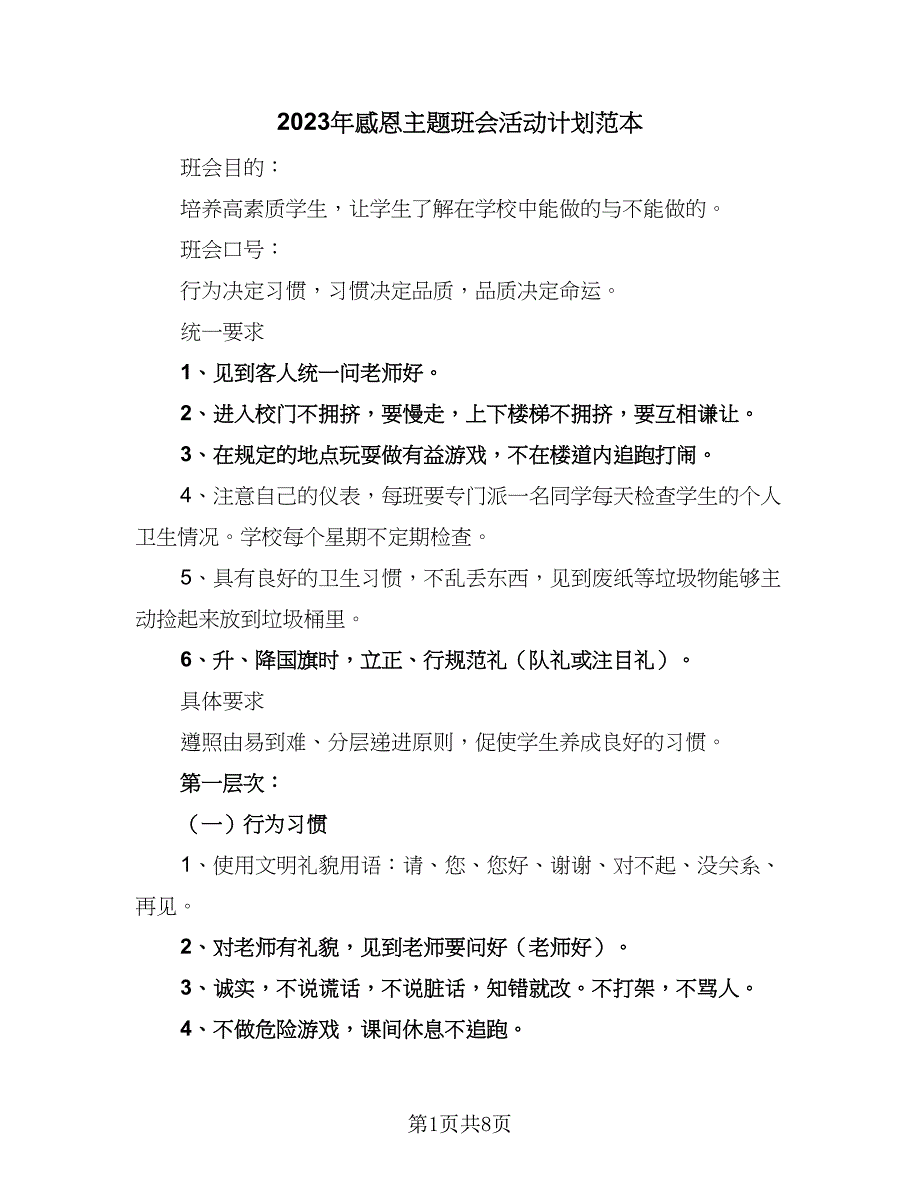 2023年感恩主题班会活动计划范本

班会目的：

培养高素质学生，让学生了解在学校中能做的与不能做的。

班会口号：

行为决定习惯，习惯决定品质，品质决定命运。

统一要求

1、见到客人统一问老师好。

2、进入校门不拥挤，要慢走，上下楼梯不拥挤，要互相谦让。

3、在规定的地点玩耍做有益游戏，不在楼道内追跑打闹。

4、注意自己的仪表，每班要专门派一名同学每天检查学生的个人卫生情况。学校每个星期不定期检查。

5、具有良好的卫生习惯，不乱丢东西，见到废纸等垃圾物能够主动捡起来放到垃圾桶里。

6、升、降国旗时，立正、行规范礼（队礼或注目礼）。

具体要求

遵照由易到难、分层递进原则，促使学生养成良好的习惯。

第一层次：

（一）行为习惯

1、使用文明礼貌用语：请、您、您好、谢谢、对不起、没关系、再见。

2、对老师有礼貌，见到老师要问好（老师好）。

3、诚实，不说谎话，不说脏话，知错就改。不打架，不骂人。

4、不做危险游戏，课间休息不追跑。

第1页共8页